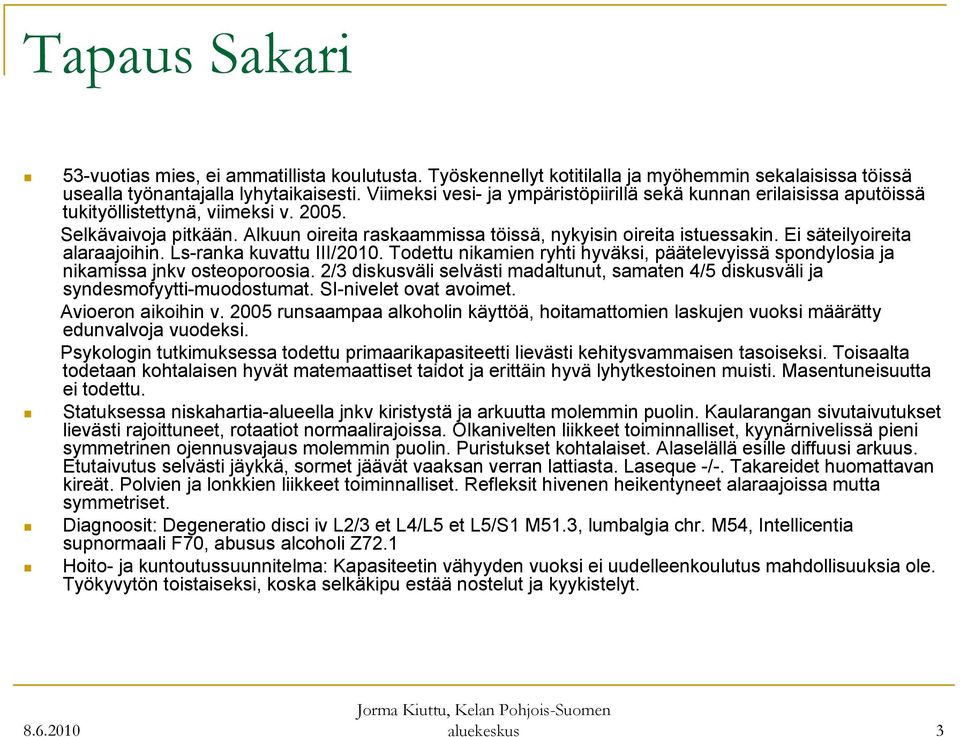 Tapaus Sakari

53-vuotias mies, ei ammatillista koulutusta. Työskennellyt kotitilalla ja myöhemmin sekalaisissa töissä usealla työnantajalla lyhytaikaisesti. Viimeksi vesi- ja ympäristöpiirillä sekä kunnan erilaisissa aputöissä tukityöllistettynä, viimeksi v. 2005.

Selkävaivoja pitkään. Alkuun oireita raskaammissa töissä, nykyisin oireita istuessakin. Ei säteilyoireita alaraajoihin. Ls-ranka kuvattu III/2010. Todettu nikamien ryhti hyväksi, päätelevyissä spondylosia ja nikamissa jnkv osteoporoosia. 2/3 diskusväli selvästi madaltunut, samaten 4/5 diskusväli ja syndesmofyytti-muodostumat. SI-nivelet ovat avoimet.

Avioeron aikoihin v. 2005 runsaampaa alkoholin käyttöä, hoitamattomien laskujen vuoksi määrätty edunvalvoja vuodeksi.

Psykologin tutkimuksessa todettu primaarikapasiteetti lievästi kehitysvammaisen tasoiseksi. Toisaalta todetaan kohtalaisen hyvät matemaattiset taidot ja erittäin hyvä lyhytkestoinen muisti. Masentuneisuutta ei todettu.

Statuksessa niskahartia-alueella jnkv kiristystä ja arkuutta molemmin puolin. Kaularangan sivutaivutukset lievästi rajoittuneet, rotaatiot normaalirajoissa. Olkanivelten liikkeet toiminnalliset, kyynärnivelissä pieni symmetrinen ojennusvajaus molemmin puolin. Puristukset kohtalaiset. Alaselällä esille diffuusi arkuus. Etutaivutus selvästi jäykkä, sormet jäävät vaaksan verran lattiasta. Laseque -/-. Takareidet huomattavan kireät. Polvien ja lonkkien liikkeet toiminnalliset. Refleksit hivenen heikentyneet alaraajoissa mutta symmetriset.

Diagnoosit: Degeneratio disci iv L2/3 et L4/L5 et L5/S1 M51.3, lumbalgia chr. M54, Intellicentia supnormaali F70, abusus alcoholi Z72.1

Hoito- ja kuntoutussuunnitelma: Kapasiteetin vähyyden vuoksi ei uudelleenkoulutus mahdollisuuksia ole. Työkyvytön toistaiseksi, koska selkäkipu estää nostelut ja kyykistelyt.

8.6.2010

Jorma Kiuttu, Kelan Pohjois-Suomen aluekeskus

3